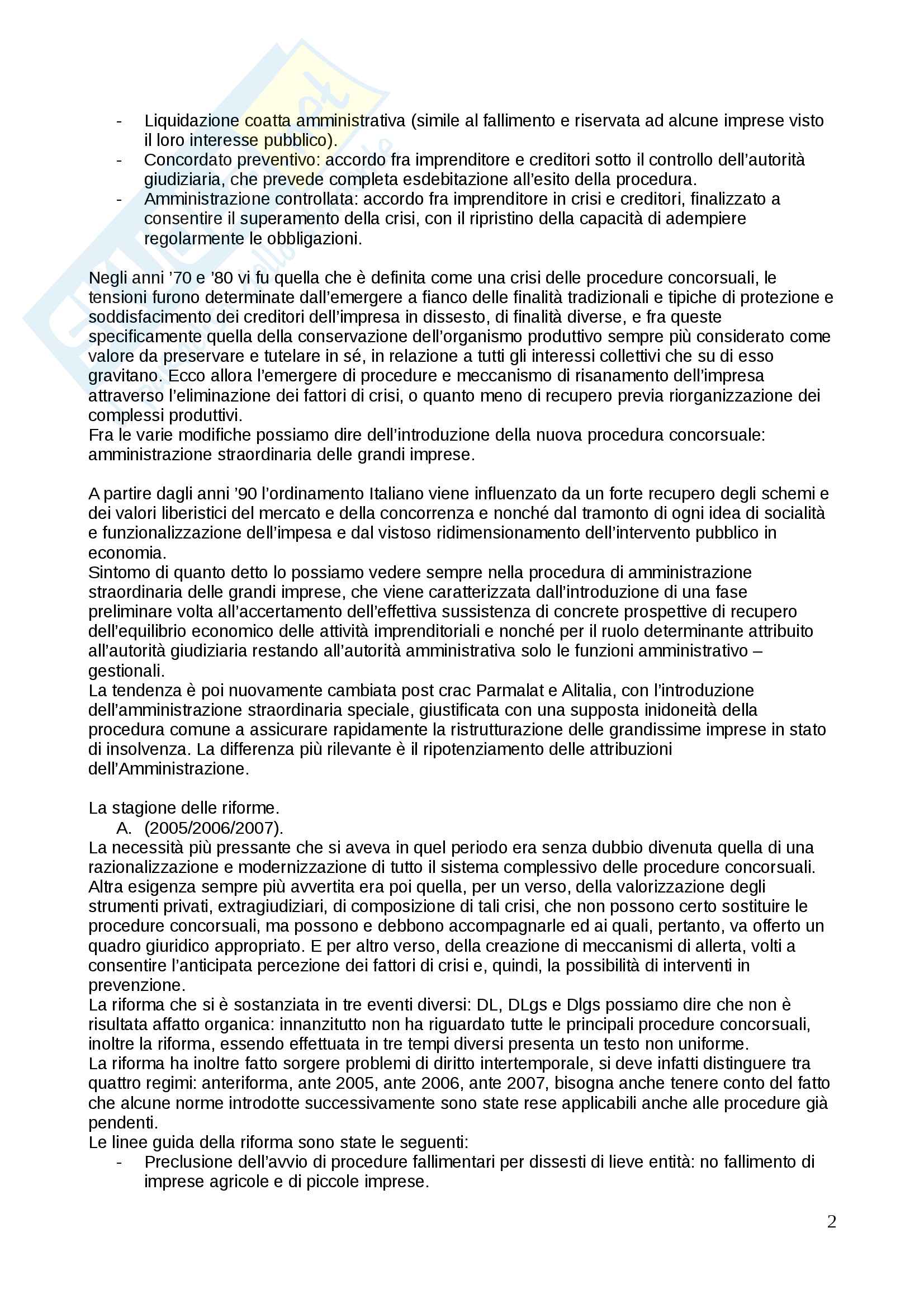 - Liquidazione coatta amministrativa (simile al fallimento e riservata ad alcune imprese visto il loro interesse pubblico).
- Concordato preventivo: accordo fra imprenditore e creditori sotto il controllo dell'autorità giudiziaria, che prevede completa esdebitazione all'esito della procedura.
- Amministrazione controllata: accordo fra imprenditore in crisi e creditori, finalizzato a consentire il superamento della crisi, con il ripristino della capacità di adempiere regolarmente le obbligazioni.

Negli anni '70 e '80 vi fu quella che è definita come una crisi delle procedure concorsuali, le tensioni furono determinate dall'emergere a fianco delle finalità tradizionali e tipiche di protezione e soddisfacimento dei creditori dell'impresa in dissesto, di finalità diverse, e fra queste specificamente quella della conservazione dell'organismo produttivo sempre più considerato come valore da preservare e tutelare in sé, in relazione a tutti gli interessi collettivi che su di esso gravitano. Ecco allora l'emergere di procedure e meccanismo di risanamento dell'impresa attraverso l'eliminazione dei fattori di crisi, o quanto meno di recupero previa riorganizzazione dei complessi produttivi.
Fra le varie modifiche possiamo dire dell'introduzione della nuova procedura concorsuale: amministrazione straordinaria delle grandi imprese.

A partire dagli anni '90 l'ordinamento Italiano viene influenzato da un forte recupero degli schemi e dei valori liberistici del mercato e della concorrenza e nonché dal tramonto di ogni idea di socialità e funzionalizzazione dell'impesa e dal vistoso ridimensionamento dell'intervento pubblico in economia.
Sintomo di quanto detto lo possiamo vedere sempre nella procedura di amministrazione straordinaria delle grandi imprese, che viene caratterizzata dall'introduzione di una fase preliminare volta all'accertamento dell'effettiva sussistenza di concrete prospettive di recupero dell'equilibrio economico delle attività imprenditoriali e nonché per il ruolo determinante attribuito all'autorità giudiziaria restando all'autorità amministrativa solo le funzioni amministrativo – gestionali.
La tendenza è poi nuovamente cambiata post crac Parmalat e Alitalia, con l'introduzione dell'amministrazione straordinaria speciale, giustificata con una supposta inidoneità della procedura comune a assicurare rapidamente la ristrutturazione delle grandissime imprese in stato di insolvenza. La differenza più rilevante è il ripotenziamento delle attribuzioni dell'Amministrazione.

La stagione delle riforme.
A. (2005/2006/2007).
La necessità più pressante che si aveva in quel periodo era senza dubbio divenuta quella di una razionalizzazione e modernizzazione di tutto il sistema complessivo delle procedure concorsuali.
Altra esigenza sempre più avvertita era poi quella, per un verso, della valorizzazione degli strumenti privati, extragiudiziari, di composizione di tali crisi, che non possono certo sostituire le procedure concorsuali, ma possono e debbono accompagnarle ed ai quali, pertanto, va offerto un quadro giuridico appropriato. E per altro verso, della creazione di meccanismi di allerta, volti a consentire l'anticipata percezione dei fattori di crisi e, quindi, la possibilità di interventi in prevenzione.
La riforma che si è sostanziata in tre eventi diversi: DL, DLgs e Dlgs possiamo dire che non è risultata affatto organica: innanzitutto non ha riguardato tutte le principali procedure concorsuali, inoltre la riforma, essendo effettuata in tre tempi diversi presenta un testo non uniforme.
La riforma ha inoltre fatto sorgere problemi di diritto intertemporale, si deve infatti distinguere tra quattro regimi: anteriforma, ante 2005, ante 2006, ante 2007, bisogna anche tenere conto del fatto che alcune norme introdotte successivamente sono state rese applicabili anche alle procedure già pendenti.
Le linee guida della riforma sono state le seguenti:
- Preclusione dell'avvio di procedure fallimentari per dissesti di lieve entità: no fallimento di imprese agricole e di piccole imprese.

2